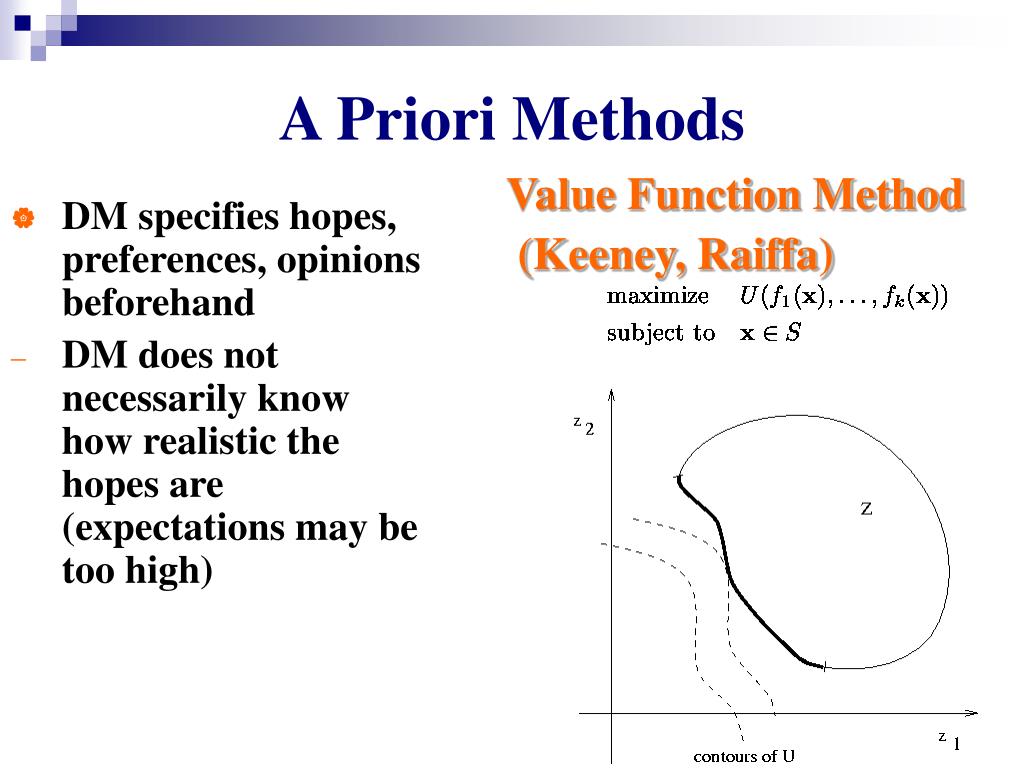 A Priori Methods

DM specifies hopes, preferences, opinions beforehand

– DM does not necessarily know how realistic the hopes are (expectations may be too high)

Value Function Method (Keeney, Raiffa)

maximize $U(f_1(\mathbf{x}), \ldots, f_k(\mathbf{x}))$
subject to $\mathbf{x} \in S$

$z_2$

Z

$z_1$

contours of U